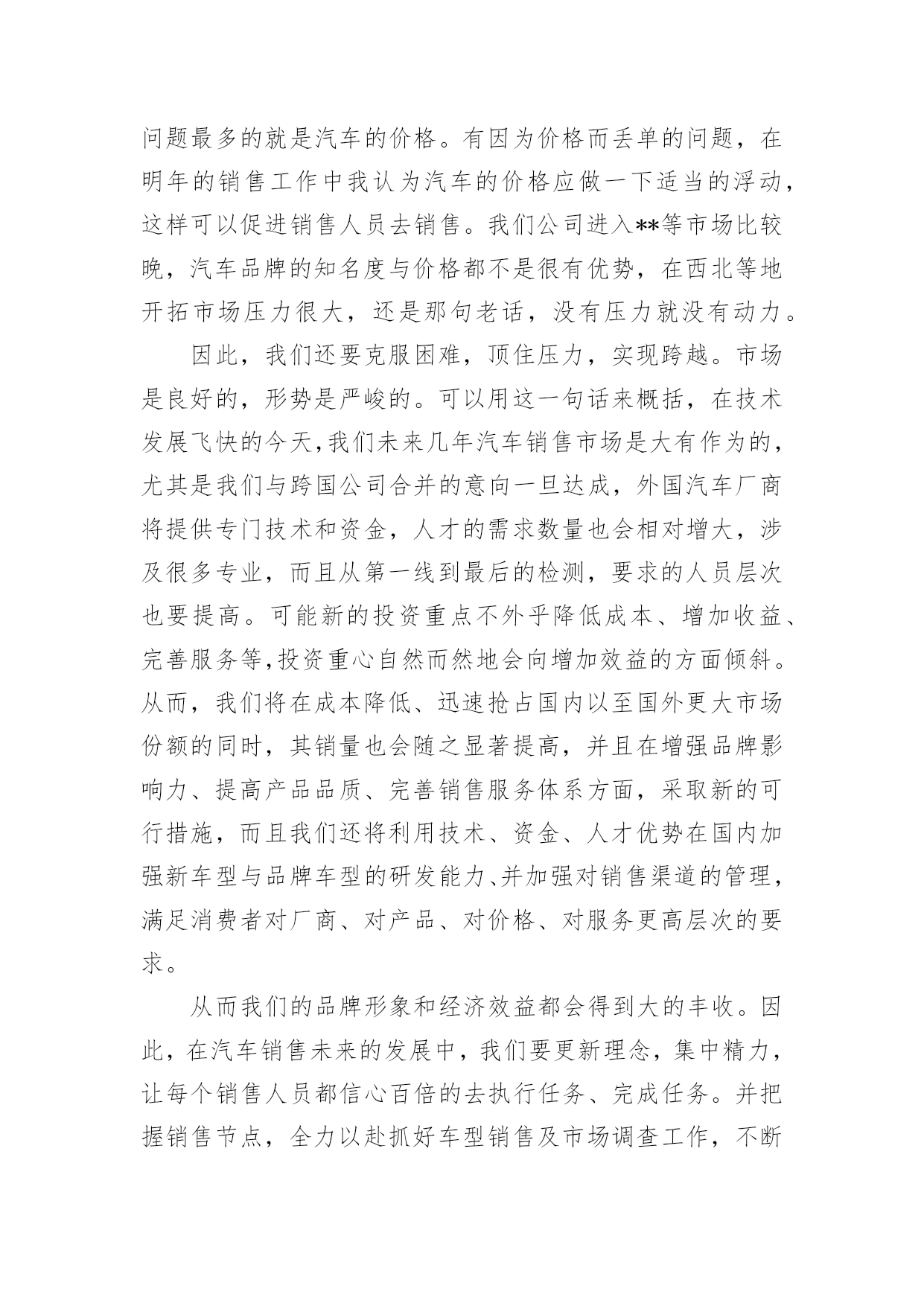 问题最多的就是汽车的价格。有因为价格而丢单的问题，在明年的销售工作中我认为汽车的价格应做一下适当的浮动，这样可以促进销售人员去销售。我们公司进入**等市场比较晚，汽车品牌的知名度与价格都不是很有优势，在西北等地开拓市场压力很大，还是那句老话，没有压力就没有动力。

因此，我们还要克服困难，顶住压力，实现跨越。市场是良好的，形势是严峻的。可以用这一句话来概括，在技术发展飞快的今天,我们未来几年汽车销售市场是大有作为的，尤其是我们与跨国公司合并的意向一旦达成，外国汽车厂商将提供专门技术和资金，人才的需求数量也会相对增大，涉及很多专业，而且从第一线到最后的检测，要求的人员层次也要提高。可能新的投资重点不外乎降低成本、增加收益、完善服务等,投资重心自然而然地会向增加效益的方面倾斜。从而，我们将在成本降低、迅速抢占国内以至国外更大市场份额的同时，其销量也会随之显著提高，并且在增强品牌影响力、提高产品品质、完善销售服务体系方面，采取新的可行措施，而且我们还将利用技术、资金、人才优势在国内加强新车型与品牌车型的研发能力、并加强对销售渠道的管理，满足消费者对厂商、对产品、对价格、对服务更高层次的要求。

从而我们的品牌形象和经济效益都会得到大的丰收。因此，在汽车销售未来的发展中，我们要更新理念，集中精力，让每个销售人员都信心百倍的去执行任务、完成任务。并把握销售节点，全力以赴抓好车型销售及市场调查工作，不断